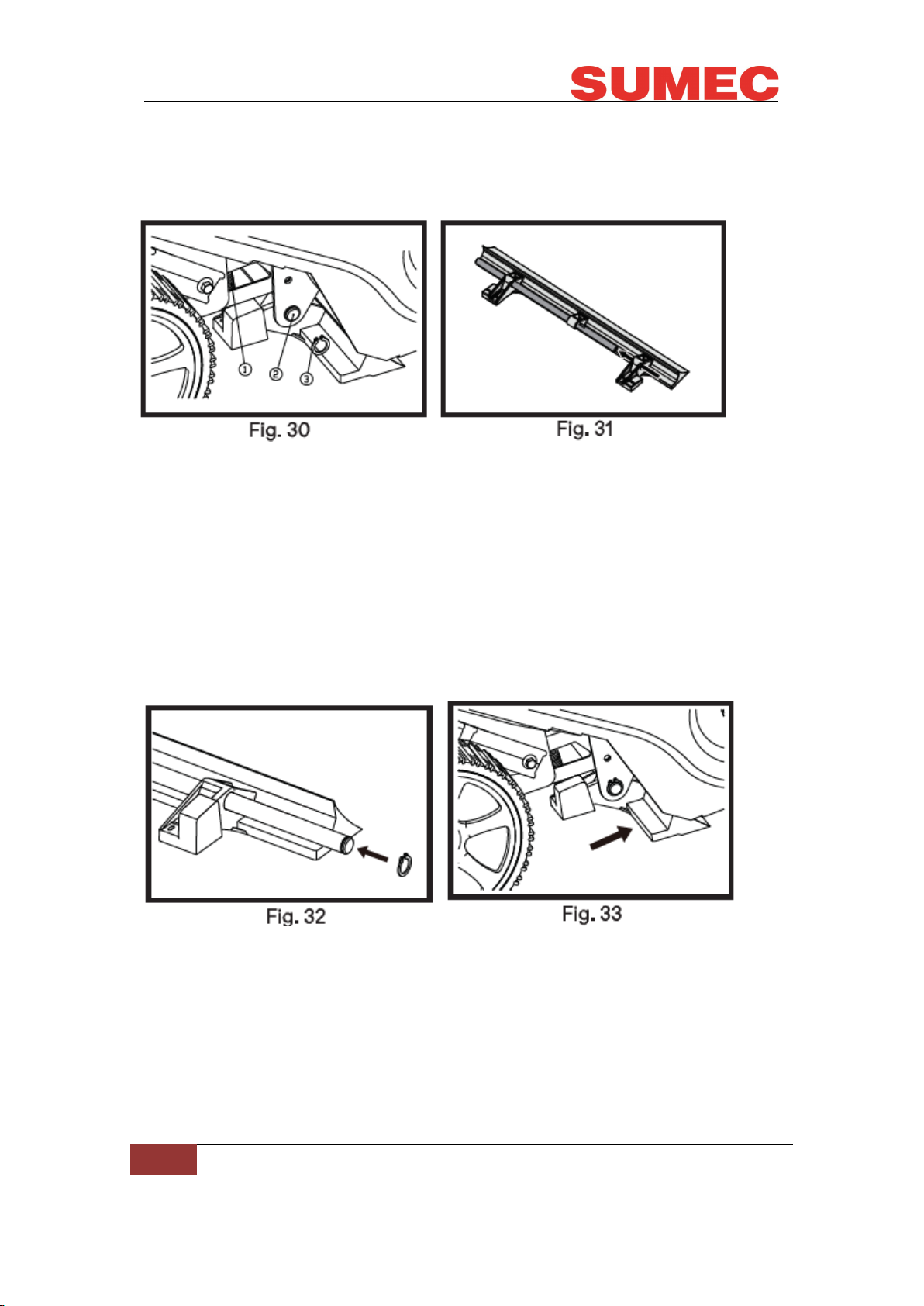 SUMEC

①
②
③

Fig. 30

Fig. 31

Fig. 32

Fig. 33